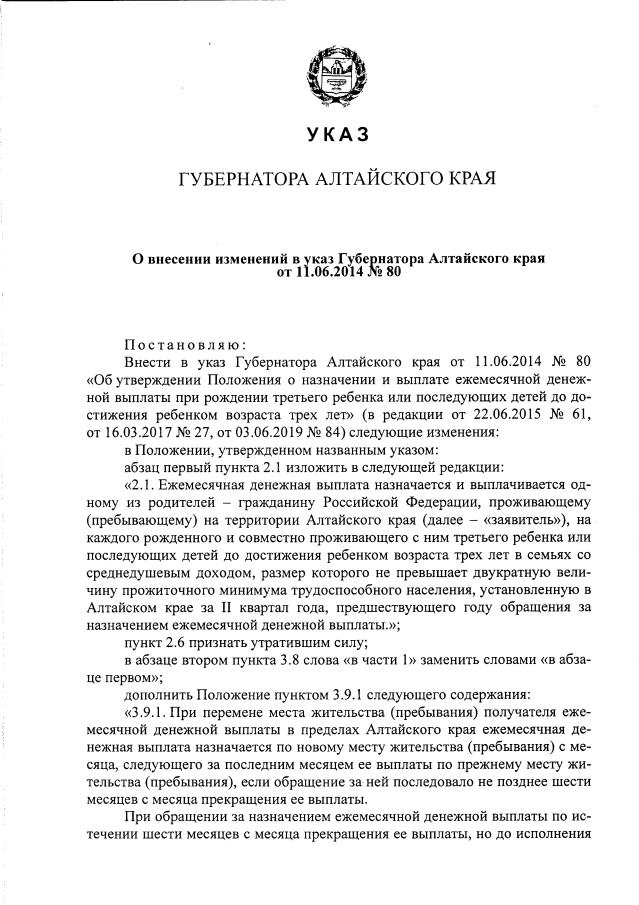 УКАЗ

ГУБЕРНАТОРА АЛТАЙСКОГО КРАЯ

О внесении изменений в указ Губернатора Алтайского края от 11.06.2014 № 80

Постановляю:

Внести в указ Губернатора Алтайского края от 11.06.2014 № 80 «Об утверждении Положения о назначении и выплате ежемесячной денежной выплаты при рождении третьего ребенка или последующих детей до достижения ребенком возраста трех лет» (в редакции от 22.06.2015 № 61, от 16.03.2017 № 27, от 03.06.2019 № 84) следующие изменения:

в Положении, утвержденном названным указом:

абзац первый пункта 2.1 изложить в следующей редакции:

«2.1. Ежемесячная денежная выплата назначается и выплачивается одному из родителей – гражданину Российской Федерации, проживающему (пребывающему) на территории Алтайского края (далее – «заявитель»), на каждого рожденного и совместно проживающего с ним третьего ребенка или последующих детей до достижения ребенком возраста трех лет в семьях со среднедушевым доходом, размер которого не превышает двукратную величину прожиточного минимума трудоспособного населения, установленную в Алтайском крае за II квартал года, предшествующего году обращения за назначением ежемесячной денежной выплаты.»;

пункт 2.6 признать утратившим силу;

в абзаце втором пункта 3.8 слова «в части 1» заменить словами «в абзаце первом»;

дополнить Положение пунктом 3.9.1 следующего содержания:

«3.9.1. При перемене места жительства (пребывания) получателя ежемесячной денежной выплаты в пределах Алтайского края ежемесячная денежная выплата назначается по новому месту жительства (пребывания) с месяца, следующего за последним месяцем ее выплаты по прежнему месту жительства (пребывания), если обращение за ней последовало не позднее шести месяцев с месяца прекращения ее выплаты.

При обращении за назначением ежемесячной денежной выплаты по истечении шести месяцев с месяца прекращения ее выплаты, но до исполнения